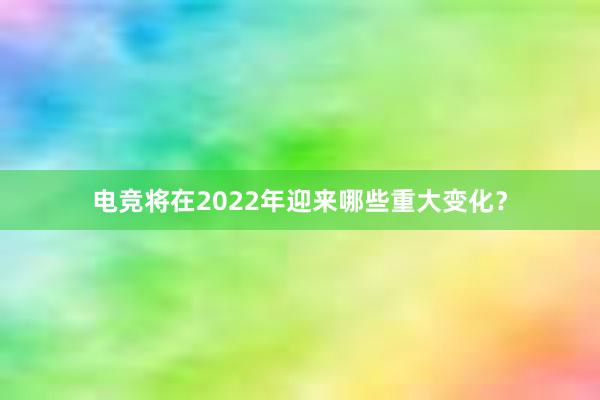 电竞将在2022年迎来哪些重大变化？